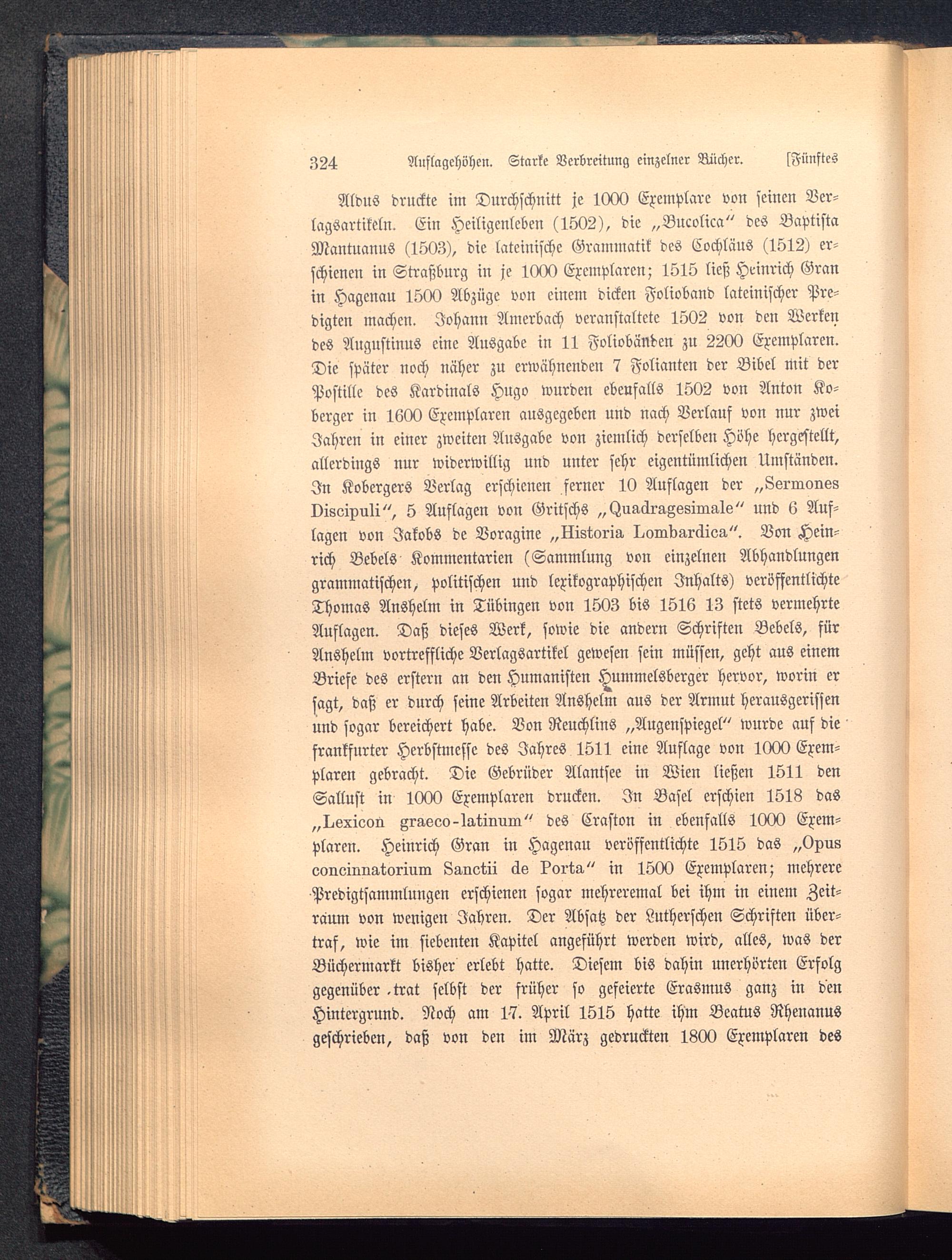 324 Auflagehöhen. Starke Verbreitung einzelner Bücher. [Fünftes

Aldus druckte im Durchschnitt je 1000 Exemplare von seinen Verlagsartikeln. Ein Heiligenleben (1502), die „Bucolica“ des Baptista Mantuanus (1503), die lateinische Grammatik des Cochläus (1512) erschienen in Straßburg in je 1000 Exemplaren; 1515 ließ Heinrich Gran in Hagenau 1500 Abzüge von einem dicken Folioband lateinischer Predigten machen. Johann Amerbach veranstaltete 1502 von den Werken des Augustinus eine Ausgabe in 11 Foliobänden zu 2200 Exemplaren. Die später noch näher zu erwähnenden 7 Folianten der Bibel mit der Postille des Kardinals Hugo wurden ebenfalls 1502 von Anton Koberger in 1600 Exemplaren ausgegeben und nach Verlauf von nur zwei Jahren in einer zweiten Ausgabe von ziemlich derselben Höhe hergestellt, allerdings nur widerwillig und unter sehr eigentümlichen Umständen. In Kobergers Verlag erschienen ferner 10 Auflagen der „Sermones Discipuli“, 5 Auflagen von Gritschs „Quadragesimale“ und 6 Auflagen von Jakobs de Voragine „Historia Lombardica“. Von Heinrich Bebels Kommentarien (Sammlung von einzelnen Abhandlungen grammatischen, politischen und lexikographischen Inhalts) veröffentlichte Thomas Anshelm in Tübingen von 1503 bis 1516 13 stets vermehrte Auflagen. Daß dieses Werk, sowie die andern Schriften Bebels, für Anshelm vortreffliche Verlagsartikel gewesen sein müssen, geht aus einem Briefe des erstern an den Humanisten Hummelsberger hervor, worin er sagt, daß er durch seine Arbeiten Anshelm aus der Armut herausgerissen und sogar bereichert habe. Von Reuchlins „Augenspiegel“ wurde auf die frankfurter Herbstmesse des Jahres 1511 eine Auflage von 1000 Exemplaren gebracht. Die Gebrüder Alantsee in Wien ließen 1511 den Sallust in 1000 Exemplaren drucken. In Basel erschien 1518 das „Lexicon graeco-latinum“ des Craston in ebenfalls 1000 Exemplaren. Heinrich Gran in Hagenau veröffentlichte 1515 das „Opus concinnatorium Sanctii de Porta“ in 1500 Exemplaren; mehrere Predigtsammlungen erschienen sogar mehreremal bei ihm in einem Zeitraum von wenigen Jahren. Der Absatz der Lutherschen Schriften übertraf, wie im siebenten Kapitel angeführt werden wird, alles, was der Büchermarkt bisher erlebt hatte. Diesem bis dahin unerhörten Erfolg gegenüber trat selbst der früher so gefeierte Erasmus ganz in den Hintergrund. Noch am 17. April 1515 hatte ihm Beatus Rhenanus geschrieben, daß von den im März gedruckten 1800 Exemplaren des